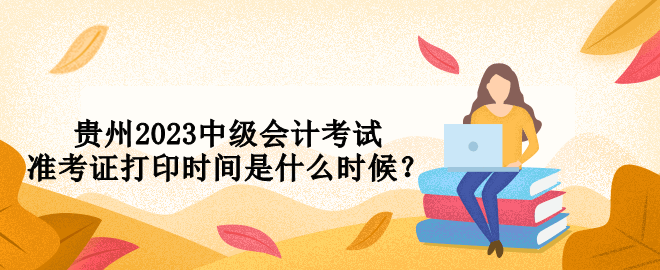 贵州2023中级会计考试
准考证打印时间是什么时候？